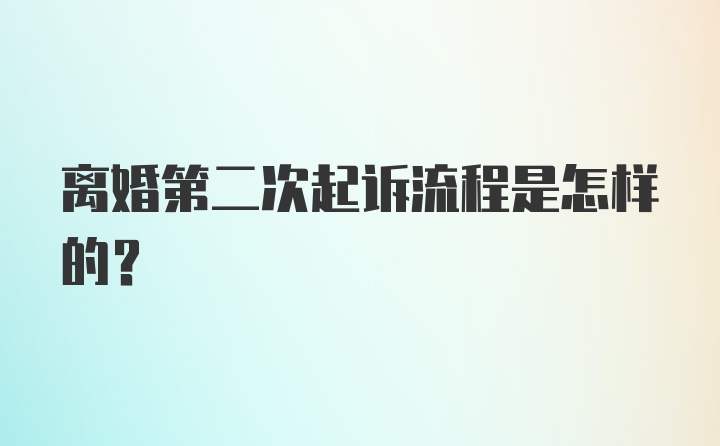 离婚第二次起诉流程是怎样的？